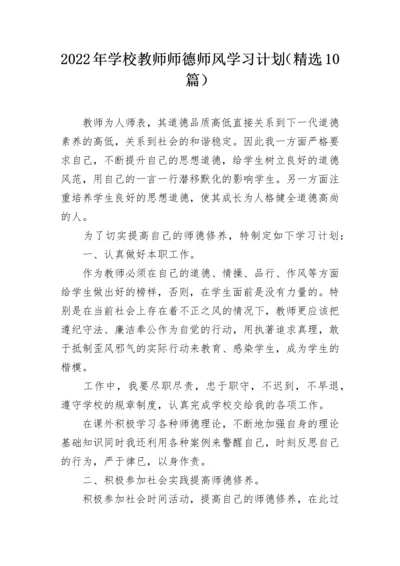 2022年学校教师师德师风学习计划（精选10篇）

教师为人师表，其道德品质高低直接关系到下一代道德素养的高低，关系到社会的和谐稳定。因此我一方面严格要求自己，不断提升自己的思想道德，给学生树立良好的道德风范，用自己的一言一行潜移默化的影响学生。另一方面注重培养学生良好的思想道德，使其成长为人格健全道德高尚的人。

为了切实提高自己的师德修养，特制定如下学习计划：

一、认真做好本职工作。

作为教师必须在自己的道德、情操、品行、作风等方面给学生做出好的榜样，否则，在学生面前是没有力量的。特别是在当前社会上存在着不正之风的情况下，教师更应该把遵纪守法、廉洁奉公作为自觉的行动，用执著追求真理，敢于抵制歪风邪气的实际行动来教育、感染学生，成为学生的楷模。

工作中，我要尽职尽责，忠于职守，不迟到，不早退，遵守学校的规章制度，认真完成学校交给我的各项工作。

在课外积极学习各种师德理论，不断地加强自身的理论基础知识同时我还利用各种案例来警醒自己，时刻反思自己的行为，严于律已，以身作责。

二、积极参加社会实践提高师德修养。

积极参加社会时间活动，提高自己的师德修养，在此过